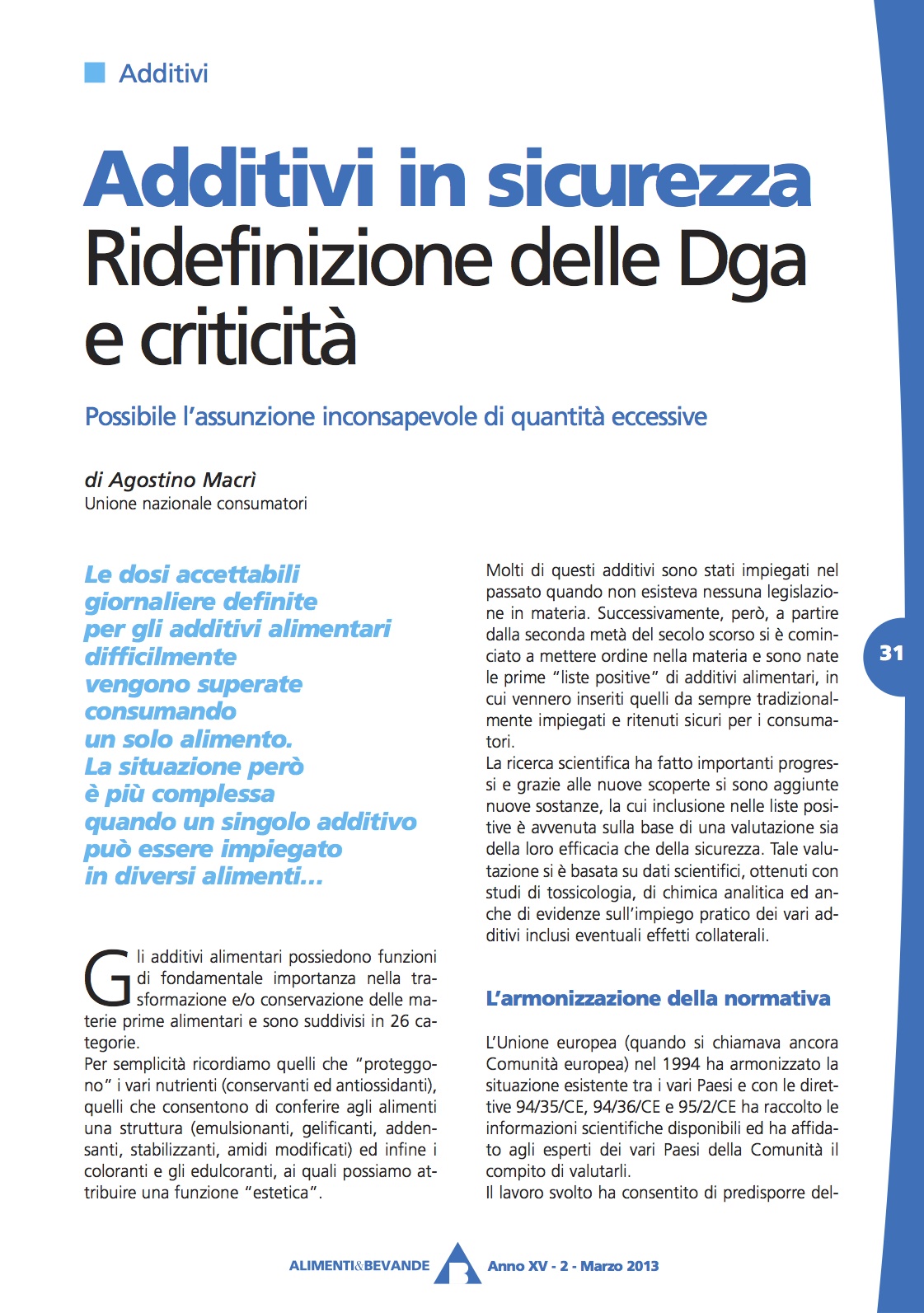 Additivi

Additivi in sicurezza
Ridefinizione delle Dga e criticità

Possibile l'assunzione inconsapevole di quantità eccessive

di Agostino Macrì
Unione nazionale consumatori

Le dosi accettabili giornaliere definite per gli additivi alimentari difficilmente vengono superate consumando un solo alimento. La situazione però è più complessa quando un singolo additivo può essere impiegato in diversi alimenti...

Gli additivi alimentari possiedono funzioni di fondamentale importanza nella trasformazione e/o conservazione delle materie prime alimentari e sono suddivisi in 26 categorie.
Per semplicità ricordiamo quelli che "proteggono" i vari nutrienti (conservanti ed antiossidanti), quelli che consentono di conferire agli alimenti una struttura (emulsionanti, gelificanti, addensanti, stabilizzanti, amidi modificati) ed infine i coloranti e gli edulcoranti, ai quali possiamo attribuire una funzione "estetica".

Molti di questi additivi sono stati impiegati nel passato quando non esisteva nessuna legislazione in materia. Successivamente, però, a partire dalla seconda metà del secolo scorso si è cominciato a mettere ordine nella materia e sono nate le prime "liste positive" di additivi alimentari, in cui vennero inseriti quelli da sempre tradizionalmente impiegati e ritenuti sicuri per i consumatori.
La ricerca scientifica ha fatto importanti progressi e grazie alle nuove scoperte si sono aggiunte nuove sostanze, la cui inclusione nelle liste positive è avvenuta sulla base di una valutazione sia della loro efficacia che della sicurezza. Tale valutazione si è basata su dati scientifici, ottenuti con studi di tossicologia, di chimica analitica ed anche di evidenze sull'impiego pratico dei vari additivi inclusi eventuali effetti collaterali.

L'armonizzazione della normativa

L'Unione europea (quando si chiamava ancora Comunità europea) nel 1994 ha armonizzato la situazione esistente tra i vari Paesi e con le direttive 94/35/CE, 94/36/CE e 95/2/CE ha raccolto le informazioni scientifiche disponibili ed ha affidato agli esperti dei vari Paesi della Comunità il compito di valutarli.
Il lavoro svolto ha consentito di predisporre del-

31

ALIMENTI&BEVANDE Anno XV - 2 - Marzo 2013